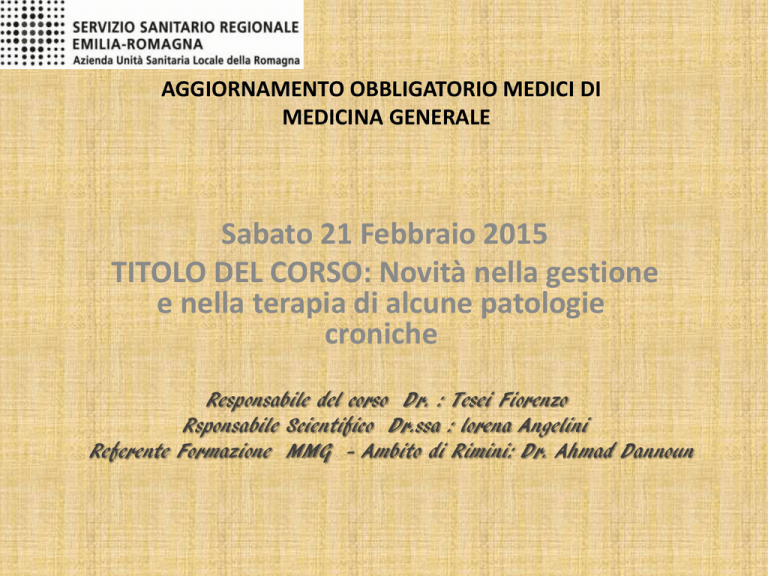 SERVIZIO SANITARIO REGIONALE
EMILIA-ROMAGNA
Azienda Unità Sanitaria Locale della Romagna

AGGIORNAMENTO OBBLIGATORIO MEDICI DI MEDICINA GENERALE

Sabato 21 Febbraio 2015
TITOLO DEL CORSO: Novità nella gestione e nella terapia di alcune patologie croniche

Responsabile del corso Dr. : Tesei Fiorenzo
Rsponsabile Scientifico Dr.ssa : lorena Angelini
Referente Formazione MMG - Ambito di Rimini: Dr. Ahmad Dannoun